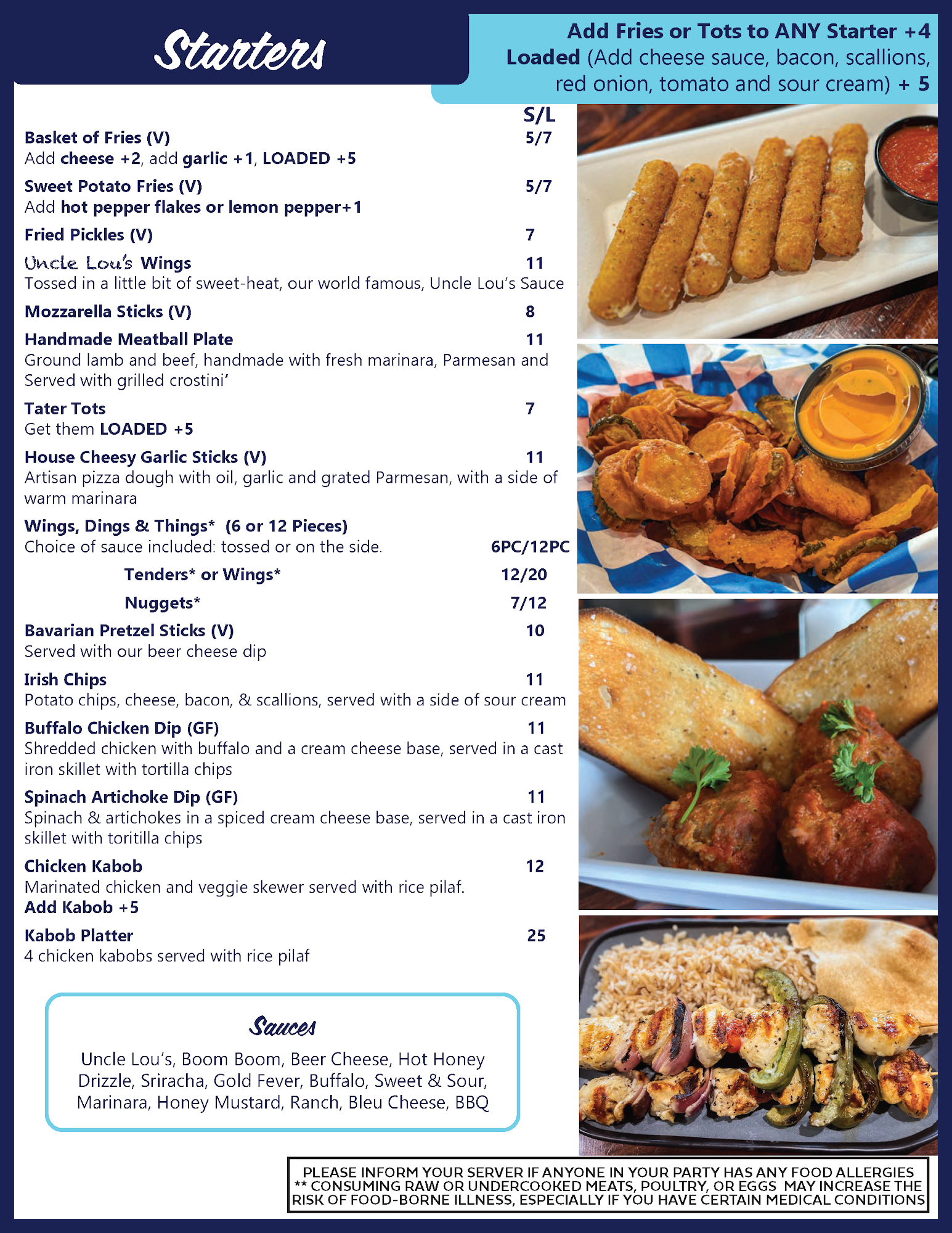 Starters

Add Fries or Tots to ANY Starter +4
Loaded (Add cheese sauce, bacon, scallions, red onion, tomato and sour cream) + 5

S/L

Basket of Fries (V) 5/7
Add cheese +2, add garlic +1, LOADED +5

Sweet Potato Fries (V) 5/7
Add hot pepper flakes or lemon pepper+1

Fried Pickles (V) 7

Uncle Lou's Wings 11
Tossed in a little bit of sweet-heat, our world famous, Uncle Lou's Sauce

Mozzarella Sticks (V) 8

Handmade Meatball Plate 11
Ground lamb and beef, handmade with fresh marinara, Parmesan and Served with grilled crostini'

Tater Tots 7
Get them LOADED +5

House Cheesy Garlic Sticks (V) 11
Artisan pizza dough with oil, garlic and grated Parmesan, with a side of warm marinara

Wings, Dings & Things* (6 or 12 Pieces)
Choice of sauce included: tossed or on the side. 6PC/12PC
Tenders* or Wings* 12/20
Nuggets* 7/12

Bavarian Pretzel Sticks (V) 10
Served with our beer cheese dip

Irish Chips 11
Potato chips, cheese, bacon, & scallions, served with a side of sour cream

Buffalo Chicken Dip (GF) 11
Shredded chicken with buffalo and a cream cheese base, served in a cast iron skillet with tortilla chips

Spinach Artichoke Dip (GF) 11
Spinach & artichokes in a spiced cream cheese base, served in a cast iron skillet with toritilla chips

Chicken Kabob 12
Marinated chicken and veggie skewer served with rice pilaf.
Add Kabob +5

Kabob Platter 25
4 chicken kabobs served with rice pilaf

Sauces
Uncle Lou's, Boom Boom, Beer Cheese, Hot Honey Drizzle, Sriracha, Gold Fever, Buffalo, Sweet & Sour, Marinara, Honey Mustard, Ranch, Bleu Cheese, BBQ

PLEASE INFORM YOUR SERVER IF ANYONE IN YOUR PARTY HAS ANY FOOD ALLERGIES
** CONSUMING RAW OR UNDERCOOKED MEATS, POULTRY, OR EGGS MAY INCREASE THE RISK OF FOOD-BORNE ILLNESS, ESPECIALLY IF YOU HAVE CERTAIN MEDICAL CONDITIONS